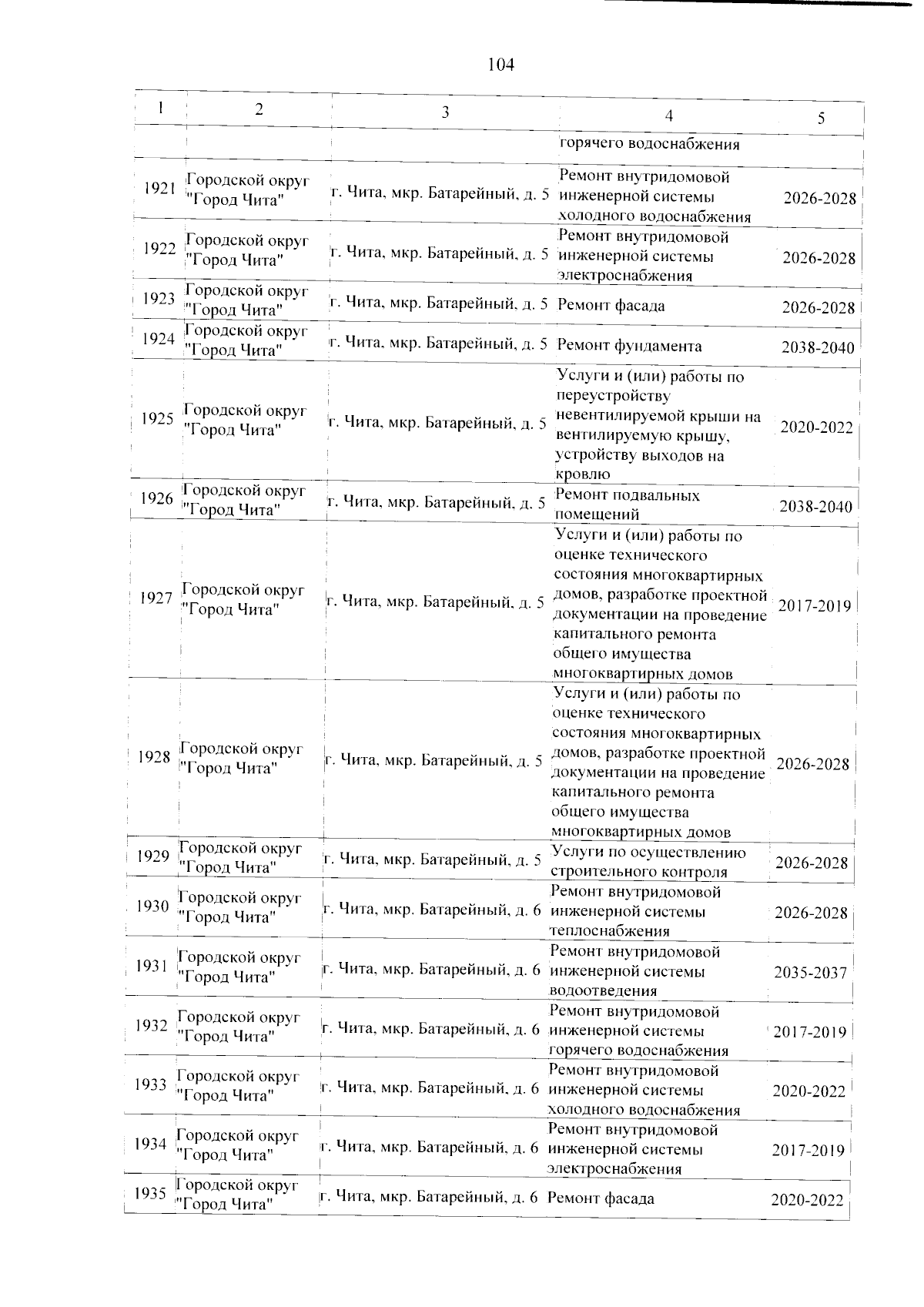 104

| 1 | 2 | 3 | 4 | 5 |
|---|---|---|---|---|
| | | | горячего водоснабжения | |
| 1921 | Городской округ "Город Чита" | г. Чита, мкр. Батарейный, д. 5 | Ремонт внутридомовой инженерной системы холодного водоснабжения | 2026-2028 |
| 1922 | Городской округ "Город Чита" | г. Чита, мкр. Батарейный, д. 5 | Ремонт внутридомовой инженерной системы электроснабжения | 2026-2028 |
| 1923 | Городской округ "Город Чита" | г. Чита, мкр. Батарейный, д. 5 | Ремонт фасада | 2026-2028 |
| 1924 | Городской округ "Город Чита" | г. Чита, мкр. Батарейный, д. 5 | Ремонт фундамента | 2038-2040 |
| 1925 | Городской округ "Город Чита" | г. Чита, мкр. Батарейный, д. 5 | Услуги и (или) работы по переустройству невентилируемой крыши на вентилируемую крышу, устройству выходов на кровлю | 2020-2022 |
| 1926 | Городской округ "Город Чита" | г. Чита, мкр. Батарейный, д. 5 | Ремонт подвальных помещений | 2038-2040 |
| 1927 | Городской округ "Город Чита" | г. Чита, мкр. Батарейный, д. 5 | Услуги и (или) работы по оценке технического состояния многоквартирных домов, разработке проектной документации на проведение капитального ремонта общего имущества многоквартирных домов | 2017-2019 |
| 1928 | Городской округ "Город Чита" | г. Чита, мкр. Батарейный, д. 5 | Услуги и (или) работы по оценке технического состояния многоквартирных домов, разработке проектной документации на проведение капитального ремонта общего имущества многоквартирных домов | 2026-2028 |
| 1929 | Городской округ "Город Чита" | г. Чита, мкр. Батарейный, д. 5 | Услуги по осуществлению строительного контроля | 2026-2028 |
| 1930 | Городской округ "Город Чита" | г. Чита, мкр. Батарейный, д. 6 | Ремонт внутридомовой инженерной системы теплоснабжения | 2026-2028 |
| 1931 | Городской округ "Город Чита" | г. Чита, мкр. Батарейный, д. 6 | Ремонт внутридомовой инженерной системы водоотведения | 2035-2037 |
| 1932 | Городской округ "Город Чита" | г. Чита, мкр. Батарейный, д. 6 | Ремонт внутридомовой инженерной системы горячего водоснабжения | 2017-2019 |
| 1933 | Городской округ "Город Чита" | г. Чита, мкр. Батарейный, д. 6 | Ремонт внутридомовой инженерной системы холодного водоснабжения | 2020-2022 |
| 1934 | Городской округ "Город Чита" | г. Чита, мкр. Батарейный, д. 6 | Ремонт внутридомовой инженерной системы электроснабжения | 2017-2019 |
| 1935 | Городской округ "Город Чита" | г. Чита, мкр. Батарейный, д. 6 | Ремонт фасада | 2020-2022 |